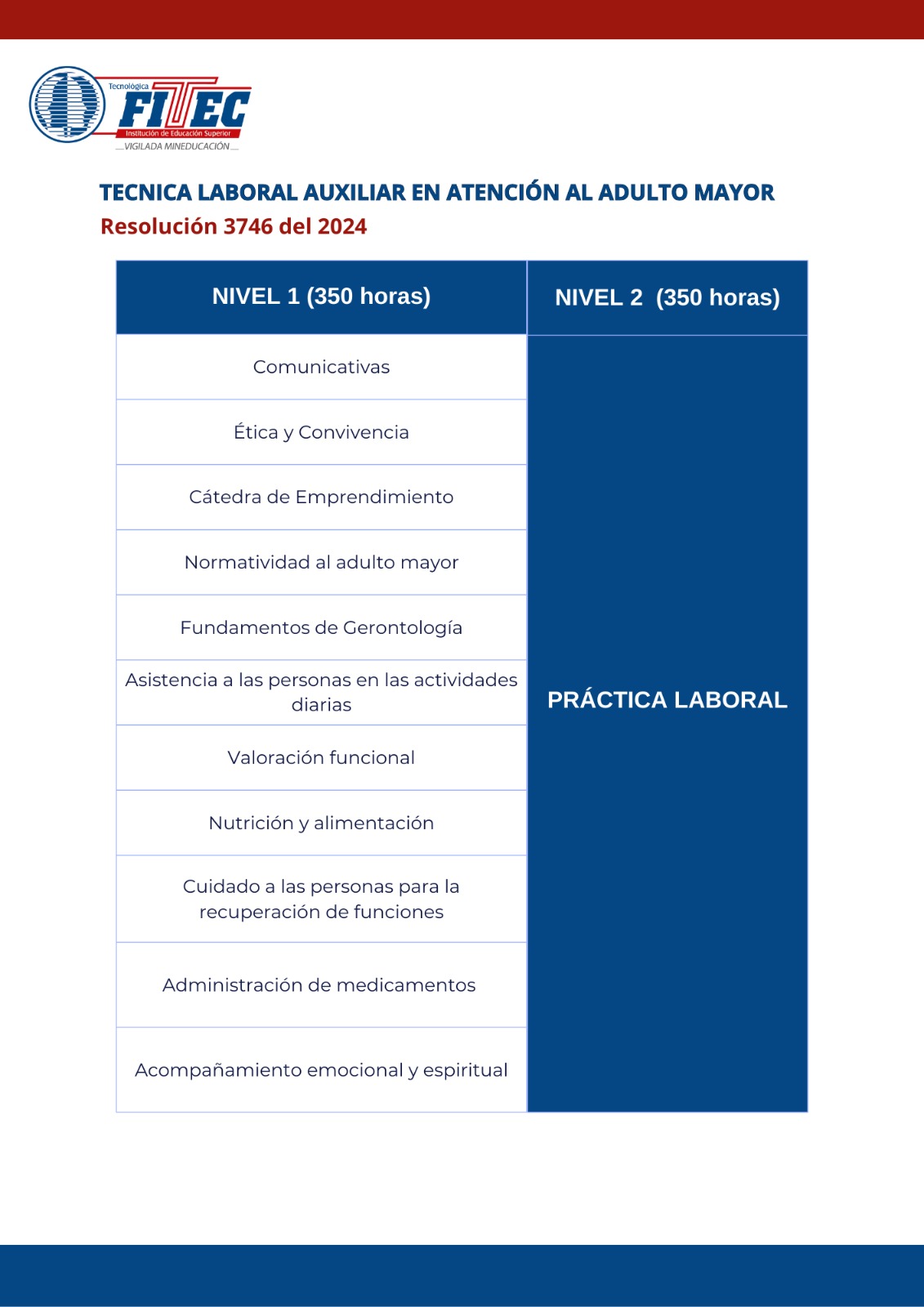 Tecnológica FITEC
Institución de Educación Superior
VIGILADA MINEDUCACIÓN

TECNICA LABORAL AUXILIAR EN ATENCIÓN AL ADULTO MAYOR
Resolución 3746 del 2024

| NIVEL 1 (350 horas) | NIVEL 2 (350 horas) |
|---|---|
| Comunicativas | PRÁCTICA LABORAL |
| Ética y Convivencia | |
| Cátedra de Emprendimiento | |
| Normatividad al adulto mayor | |
| Fundamentos de Gerontología | |
| Asistencia a las personas en las actividades diarias | |
| Valoración funcional | |
| Nutrición y alimentación | |
| Cuidado a las personas para la recuperación de funciones | |
| Administración de medicamentos | |
| Acompañamiento emocional y espiritual | |